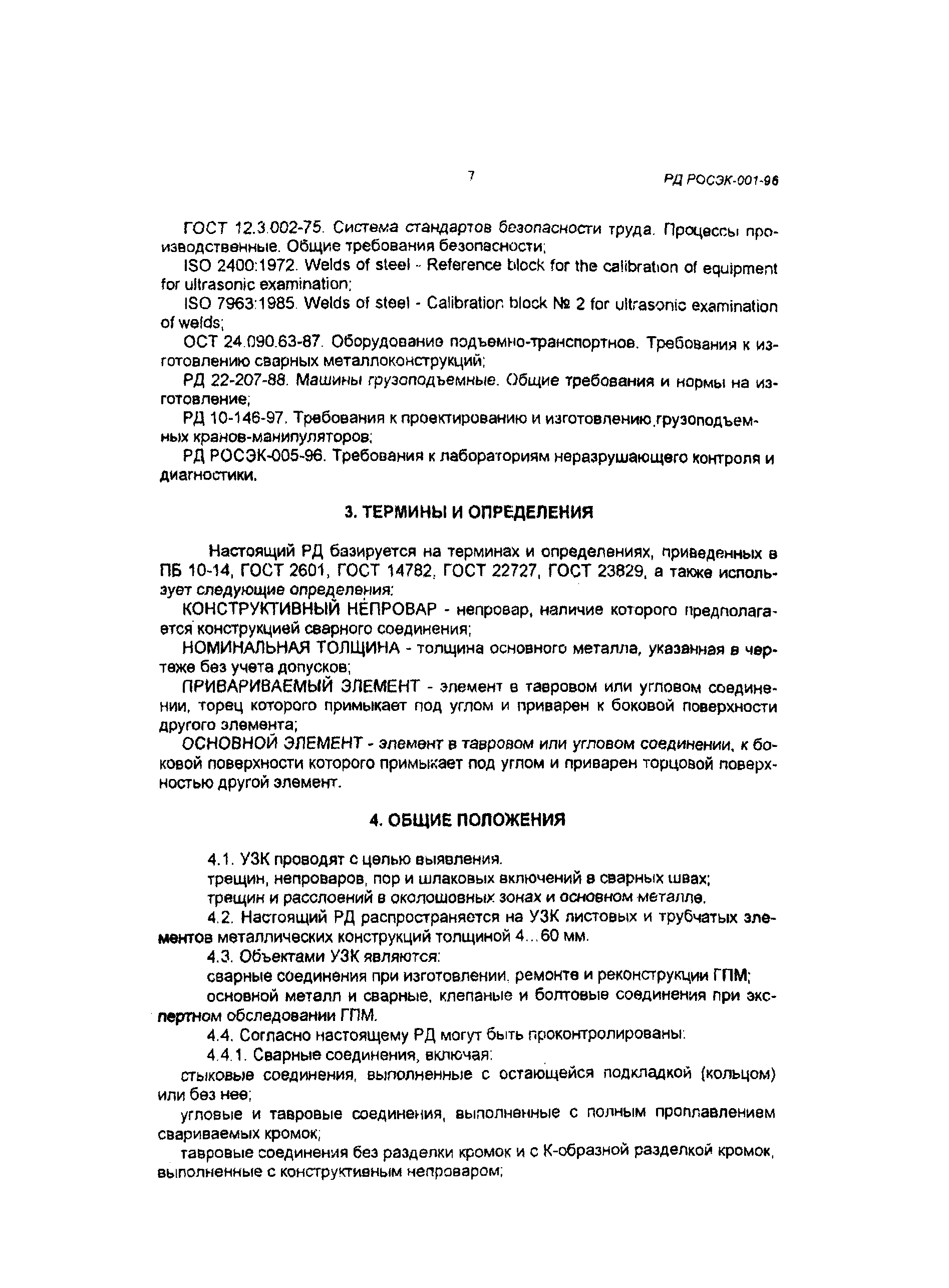 7

РД РОСЭК-001-96

ГОСТ 12.3.002-75. Система стандартов безопасности труда. Процессы производственные. Общие требования безопасности;

ISO 2400:1972. Welds of steel - Reference block for the calibration of equipment for ultrasonic examination;

ISO 7963:1985. Welds of steel - Calibration block № 2 for ultrasonic examination of welds;

ОСТ 24.090.63-87. Оборудование подъемно-транспортное. Требования к изготовлению сварных металлоконструкций;

РД 22-207-88. Машины грузоподъемные. Общие требования и нормы на изготовление;

РД 10-146-97. Требования к проектированию и изготовлению грузоподъемных кранов-манипуляторов;

РД РОСЭК-005-96. Требования к лабораториям неразрушающего контроля и диагностики.

3. ТЕРМИНЫ И ОПРЕДЕЛЕНИЯ

Настоящий РД базируется на терминах и определениях, приведенных в ПБ 10-14, ГОСТ 2601, ГОСТ 14782, ГОСТ 22727, ГОСТ 23829, а также использует следующие определения:

КОНСТРУКТИВНЫЙ НЕПРОВАР - непровар, наличие которого предполагается конструкцией сварного соединения;

НОМИНАЛЬНАЯ ТОЛЩИНА - толщина основного металла, указанная в чертеже без учета допусков;

ПРИВАРИВАЕМЫЙ ЭЛЕМЕНТ - элемент в тавровом или угловом соединении, торец которого примыкает под углом и приварен к боковой поверхности другого элемента;

ОСНОВНОЙ ЭЛЕМЕНТ - элемент в тавровом или угловом соединении, к боковой поверхности которого примыкает под углом и приварен торцовой поверхностью другой элемент.

4. ОБЩИЕ ПОЛОЖЕНИЯ

4.1. УЗК проводят с целью выявления.

трещин, непроваров, пор и шлаковых включений в сварных швах;

трещин и расслоений в околошовных зонах и основном металле.

4.2. Настоящий РД распространяется на УЗК листовых и трубчатых элементов металлических конструкций толщиной 4...60 мм.

4.3. Объектами УЗК являются:

сварные соединения при изготовлении, ремонте и реконструкции ГПМ;

основной металл и сварные, клепаные и болтовые соединения при экспертном обследовании ГПМ.

4.4. Согласно настоящему РД могут быть проконтролированы:

4.4.1. Сварные соединения, включая:

стыковые соединения, выполненные с остающейся подкладкой (кольцом) или без нее;

угловые и тавровые соединения, выполненные с полным проплавлением свариваемых кромок;

тавровые соединения без разделки кромок и с К-образной разделкой кромок, выполненные с конструктивным непроваром;